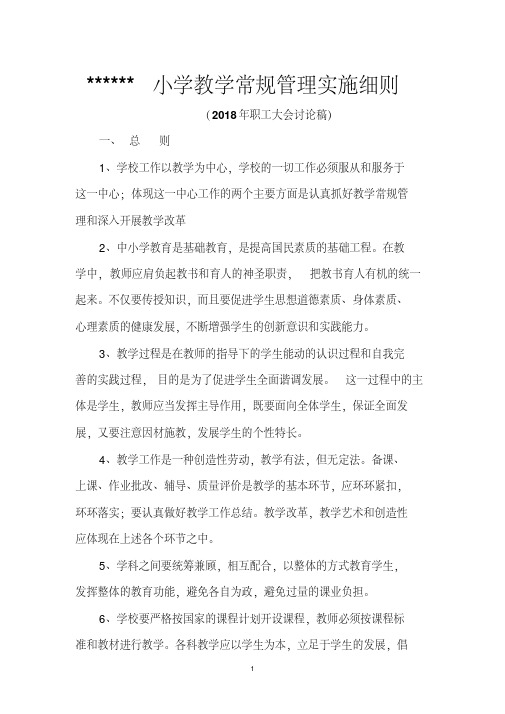 ****** 小学教学常规管理实施细则

（2018年职工大会讨论稿）

一、 总 则

1、学校工作以教学为中心，学校的一切工作必须服从和服务于这一中心；体现这一中心工作的两个主要方面是认真抓好教学常规管理和深入开展教学改革

2、中小学教育是基础教育，是提高国民素质的基础工程。在教学中，教师应肩负起教书和育人的神圣职责， 把教书育人有机的统一起来。不仅要传授知识，而且要促进学生思想道德素质、身体素质、心理素质的健康发展，不断增强学生的创新意识和实践能力。

3、教学过程是在教师的指导下的学生能动的认识过程和自我完善的实践过程， 目的是为了促进学生全面谐调发展。 这一过程中的主体是学生，教师应当发挥主导作用，既要面向全体学生，保证全面发展，又要注意因材施教，发展学生的个性特长。

4、教学工作是一种创造性劳动，教学有法，但无定法。备课、上课、作业批改、辅导、质量评价是教学的基本环节，应环环紧扣，环环落实；要认真做好教学工作总结。教学改革，教学艺术和创造性应体现在上述各个环节之中。

5、学科之间要统筹兼顾，相互配合，以整体的方式教育学生，发挥整体的教育功能，避免各自为政，避免过量的课业负担。

6、学校要严格按国家的课程计划开设课程，教师必须按课程标准和教材进行教学。各科教学应以学生为本，立足于学生的发展，倡

1